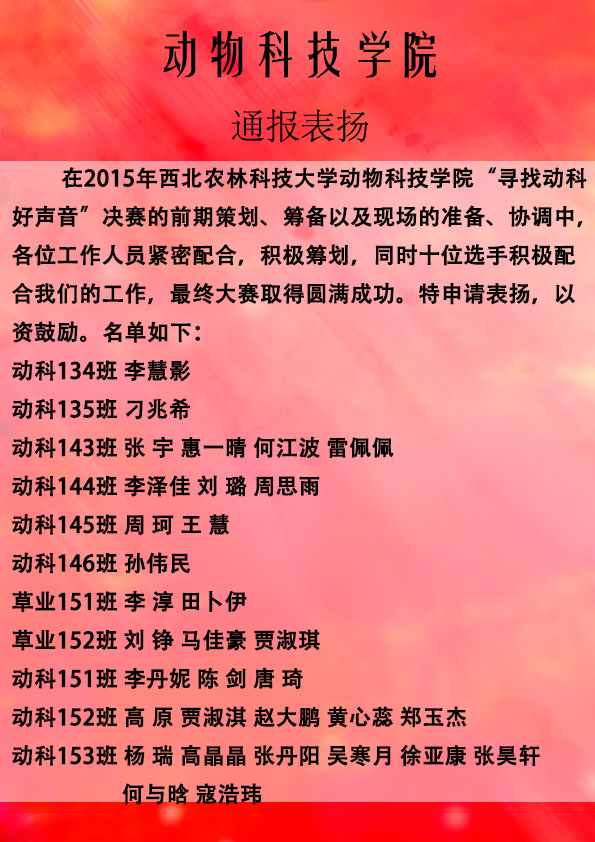 动物科技学院

通报表扬

在2015年西北农林科技大学动物科技学院“寻找动科好声音”决赛的前期策划、筹备以及现场的准备、协调中，各位工作人员紧密配合，积极筹划，同时十位选手积极配合我们的工作，最终大赛取得圆满成功。特申请表扬，以资鼓励。名单如下：

动科134班 李慧影

动科135班 刁兆希

动科143班 张 宇 惠一晴 何江波 雷佩佩

动科144班 李泽佳 刘 璐 周思雨

动科145班 周 珂 王 慧

动科146班 孙伟民

草业151班 李 淳 田卜伊

草业152班 刘 铮 马佳豪 贾淑琪

动科151班 李丹妮 陈 剑 唐 琦

动科152班 高 原 贾淑淇 赵大鹏 黄心蕊 郑玉杰

动科153班 杨 瑞 高晶晶 张丹阳 吴寒月 徐亚康 张昊轩 何与晗 寇浩玮